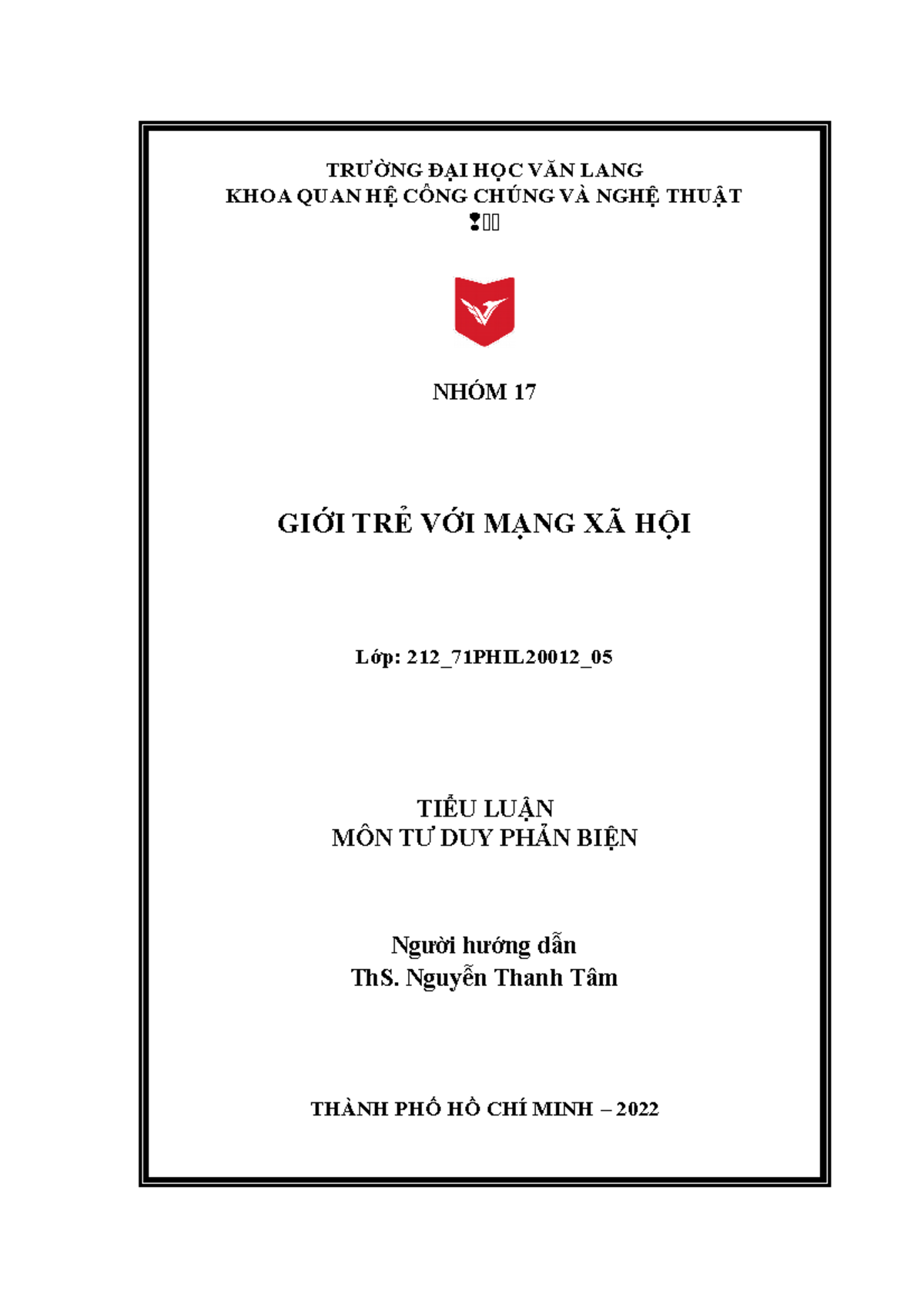 TRƯỜNG ĐẠI HỌC VĂN LANG
KHOA QUAN HỆ CÔNG CHÚNG VÀ NGHỆ THUẬT

NHÓM 17

GIỚI TRẺ VỚI MẠNG XÃ HỘI

Lớp: 212_71PHIL20012_05

TIỂU LUẬN
MÔN TƯ DUY PHẢN BIỆN

Người hướng dẫn
ThS. Nguyễn Thanh Tâm

THÀNH PHỐ HỒ CHÍ MINH – 2022